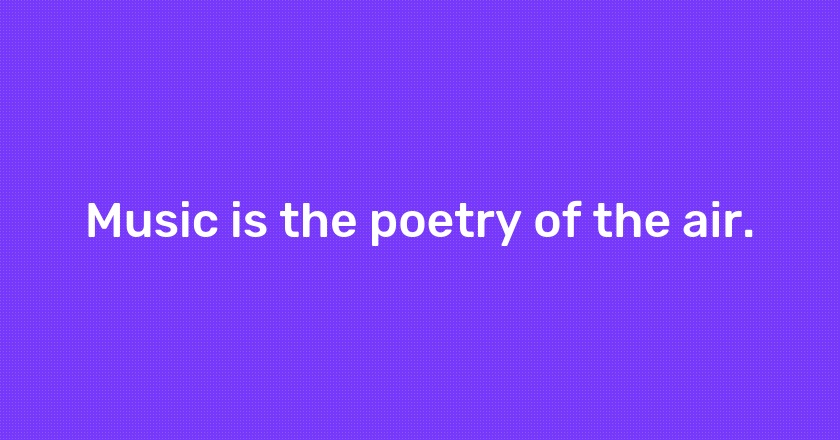 Music is the poetry of the air.